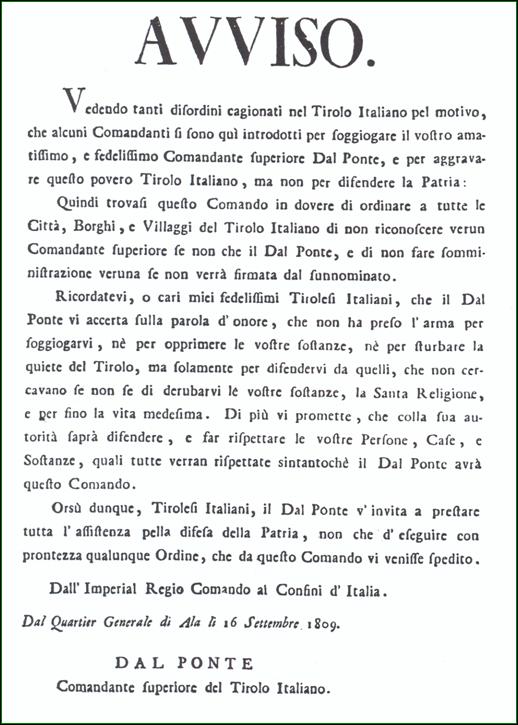 AVVISO.

Vedendo tanti disordini cagionati nel Tirolo Italiano pel motivo, che alcuni Comandanti si sono quì introdotti per soggiogare il vostro amatissimo, e fedelissimo Comandante superiore Dal Ponte, e per aggravare questo povero Tirolo Italiano, ma non per difendere la Patria:

Quindi trovasi questo Comando in dovere di ordinare a tutte le Città, Borghi, e Villaggi del Tirolo Italiano di non riconoscere verun Comandante superiore se non che il Dal Ponte, e di non fare somministrazione veruna se non verrà firmata dal sunnominato.

Ricordatevi, o cari miei fedelissimi Tirolesi Italiani, che il Dal Ponte vi accerta sulla parola d' onore, che non ha preso l' arma per soggiogarvi, nè per opprimere le vostre sostanze, nè per sturbare la quiete del Tirolo, ma solamente per difendervi da quelli, che non cercavano se non se di derubarvi le vostre sostanze, la Santa Religione, e per fino la vita medesima. Di più vi promette, che colla sua autorità saprà difendere, e far rispettare le vostre Persone, Case, e Sostanze, quali tutte verran rispettate sintantochè il Dal Ponte avrà questo Comando.

Orsù dunque, Tirolesi Italiani, il Dal Ponte v' invita a prestare tutta l' assistenza pella difesa della Patria, non che d' eseguire con prontezza qualunque Ordine, che da questo Comando vi venisse spedito.

Dall' Imperial Regio Comando al Confini d' Italia.

Dal Quartier Generale di Ala li 16 Settembre 1809.

DAL PONTE
Comandante superiore del Tirolo Italiano.